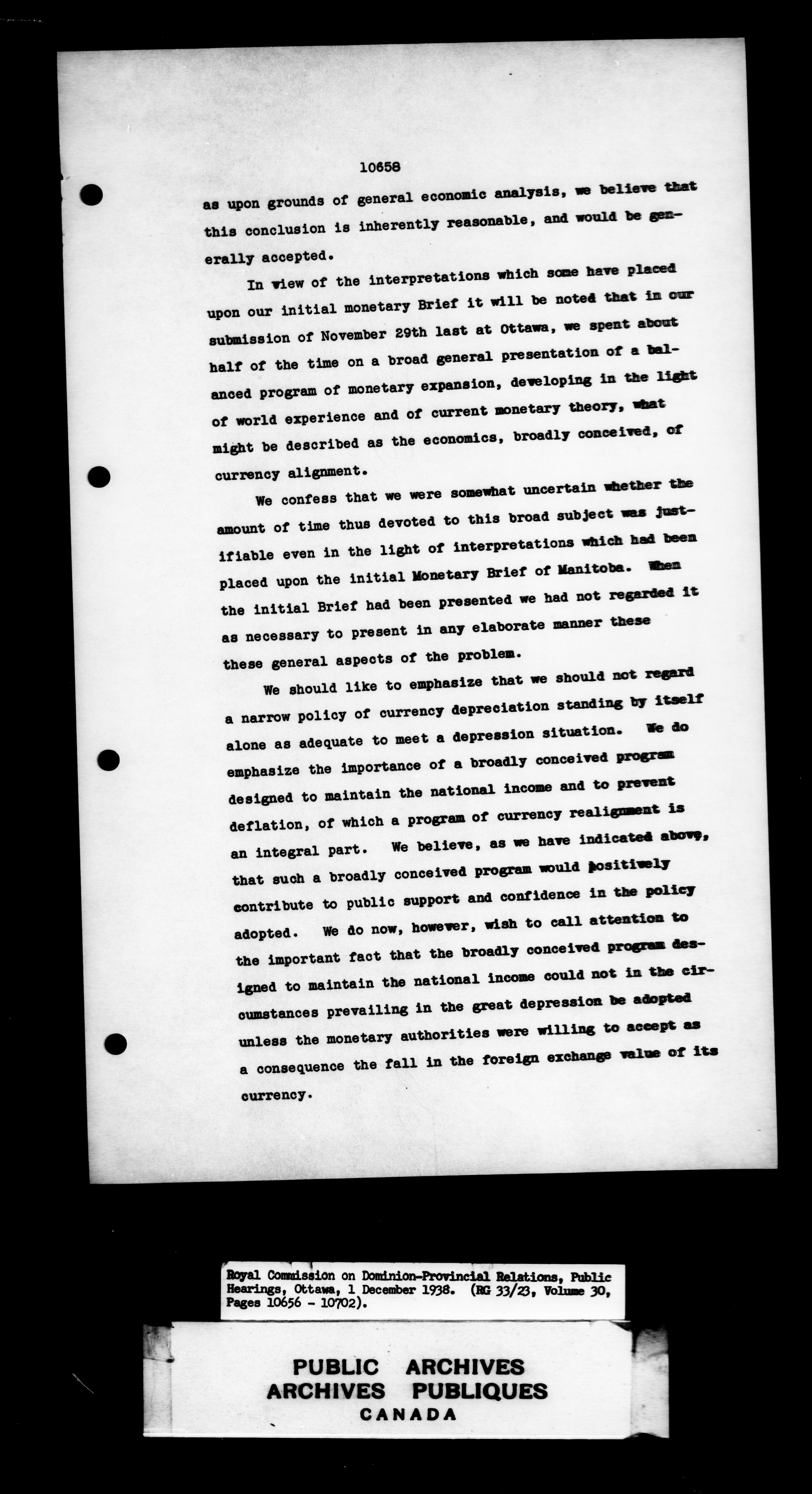 10658

as upon grounds of general economic analysis, we believe that this conclusion is inherently reasonable, and would be generally accepted.

In view of the interpretations which some have placed upon our initial monetary Brief it will be noted that in our submission of November 29th last at Ottawa, we spent about half of the time on a broad general presentation of a balanced program of monetary expansion, developing in the light of world experience and of current monetary theory, what might be described as the economics, broadly conceived, of currency alignment.

We confess that we were somewhat uncertain whether the amount of time thus devoted to this broad subject was justifiable even in the light of interpretations which had been placed upon the initial Monetary Brief of Manitoba. When the initial Brief had been presented we had not regarded it as necessary to present in any elaborate manner these these general aspects of the problem.

We should like to emphasize that we should not regard a narrow policy of currency depreciation standing by itself alone as adequate to meet a depression situation. We do emphasize the importance of a broadly conceived program designed to maintain the national income and to prevent deflation, of which a program of currency realignment is an integral part. We believe, as we have indicated above, that such a broadly conceived program would positively contribute to public support and confidence in the policy adopted. We do now, however, wish to call attention to the important fact that the broadly conceived program designed to maintain the national income could not in the circumstances prevailing in the great depression be adopted unless the monetary authorities were willing to accept as a consequence the fall in the foreign exchange value of its currency.

Royal Commission on Dominion-Provincial Relations, Public Hearings, Ottawa, 1 December 1938. (RG 33/23, Volume 30, Pages 10656 - 10702).

PUBLIC ARCHIVES
ARCHIVES PUBLIQUES
CANADA